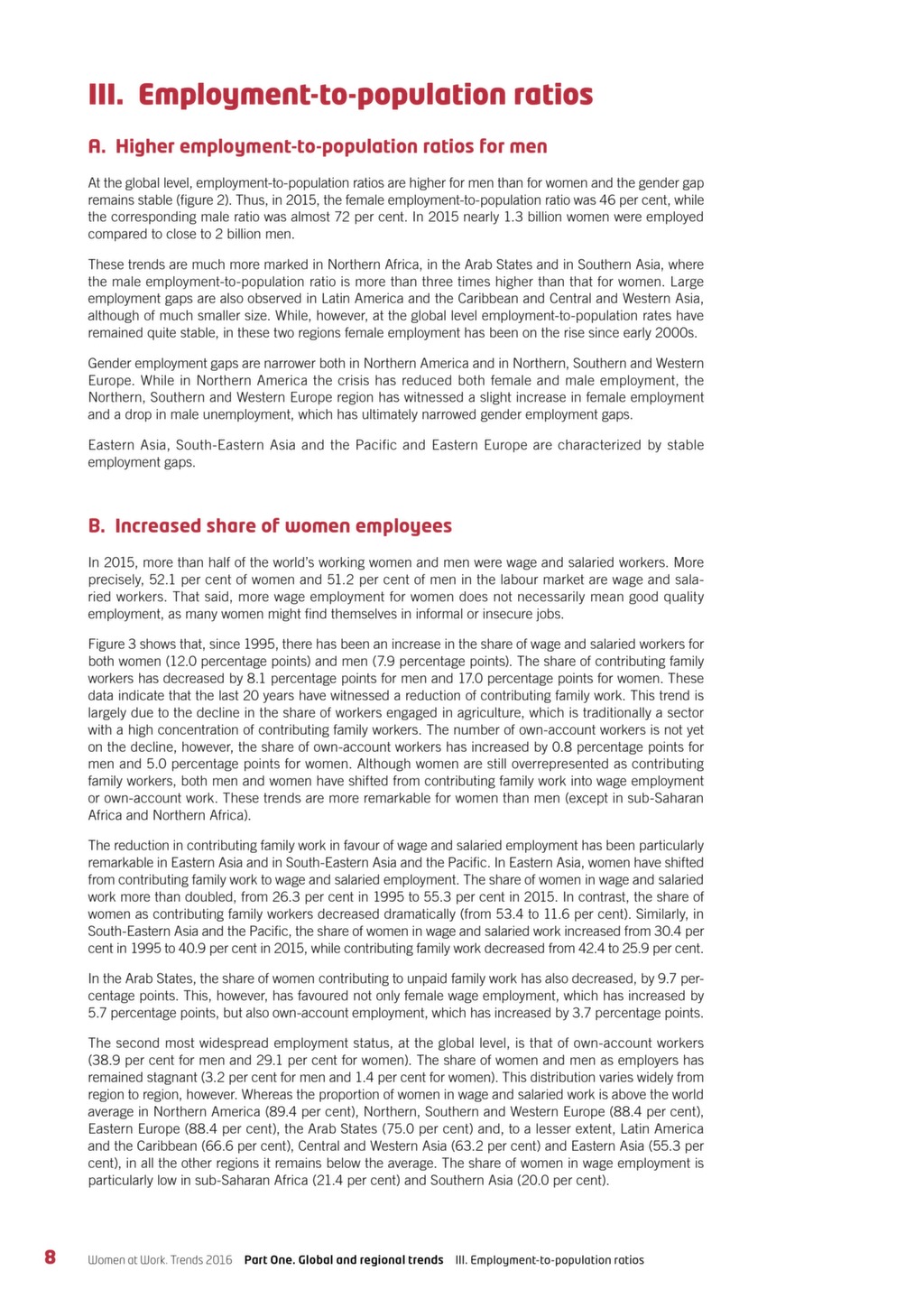 III. Employment-to-population ratios

A. Higher employment-to-population ratios for men

At the global level, employment-to-population ratios are higher for men than for women and the gender gap remains stable (figure 2). Thus, in 2015, the female employment-to-population ratio was 46 per cent, while the corresponding male ratio was almost 72 per cent. In 2015 nearly 1.3 billion women were employed compared to close to 2 billion men.

These trends are much more marked in Northern Africa, in the Arab States and in Southern Asia, where the male employment-to-population ratio is more than three times higher than that for women. Large employment gaps are also observed in Latin America and the Caribbean and Central and Western Asia, although of much smaller size. While, however, at the global level employment-to-population rates have remained quite stable, in these two regions female employment has been on the rise since early 2000s.

Gender employment gaps are narrower both in Northern America and in Northern, Southern and Western Europe. While in Northern America the crisis has reduced both female and male employment, the Northern, Southern and Western Europe region has witnessed a slight increase in female employment and a drop in male unemployment, which has ultimately narrowed gender employment gaps.

Eastern Asia, South-Eastern Asia and the Pacific and Eastern Europe are characterized by stable employment gaps.

B. Increased share of women employees

In 2015, more than half of the world's working women and men were wage and salaried workers. More precisely, 52.1 per cent of women and 51.2 per cent of men in the labour market are wage and salaried workers. That said, more wage employment for women does not necessarily mean good quality employment, as many women might find themselves in informal or insecure jobs.

Figure 3 shows that, since 1995, there has been an increase in the share of wage and salaried workers for both women (12.0 percentage points) and men (7.9 percentage points). The share of contributing family workers has decreased by 8.1 percentage points for men and 17.0 percentage points for women. These data indicate that the last 20 years have witnessed a reduction of contributing family work. This trend is largely due to the decline in the share of workers engaged in agriculture, which is traditionally a sector with a high concentration of contributing family workers. The number of own-account workers is not yet on the decline, however, the share of own-account workers has increased by 0.8 percentage points for men and 5.0 percentage points for women. Although women are still overrepresented as contributing family workers, both men and women have shifted from contributing family work into wage employment or own-account work. These trends are more remarkable for women than men (except in sub-Saharan Africa and Northern Africa).

The reduction in contributing family work in favour of wage and salaried employment has been particularly remarkable in Eastern Asia and in South-Eastern Asia and the Pacific. In Eastern Asia, women have shifted from contributing family work to wage and salaried employment. The share of women in wage and salaried work more than doubled, from 26.3 per cent in 1995 to 55.3 per cent in 2015. In contrast, the share of women as contributing family workers decreased dramatically (from 53.4 to 11.6 per cent). Similarly, in South-Eastern Asia and the Pacific, the share of women in wage and salaried work increased from 30.4 per cent in 1995 to 40.9 per cent in 2015, while contributing family work decreased from 42.4 to 25.9 per cent.

In the Arab States, the share of women contributing to unpaid family work has also decreased, by 9.7 percentage points. This, however, has favoured not only female wage employment, which has increased by 5.7 percentage points, but also own-account employment, which has increased by 3.7 percentage points.

The second most widespread employment status, at the global level, is that of own-account workers (38.9 per cent for men and 29.1 per cent for women). The share of women and men as employers has remained stagnant (3.2 per cent for men and 1.4 per cent for women). This distribution varies widely from region to region, however. Whereas the proportion of women in wage and salaried work is above the world average in Northern America (89.4 per cent), Northern, Southern and Western Europe (88.4 per cent), Eastern Europe (88.4 per cent), the Arab States (75.0 per cent) and, to a lesser extent, Latin America and the Caribbean (66.6 per cent), Central and Western Asia (63.2 per cent) and Eastern Asia (55.3 per cent), in all the other regions it remains below the average. The share of women in wage employment is particularly low in sub-Saharan Africa (21.4 per cent) and Southern Asia (20.0 per cent).

8 Women at Work. Trends 2016 Part One. Global and regional trends III. Employment-to-population ratios